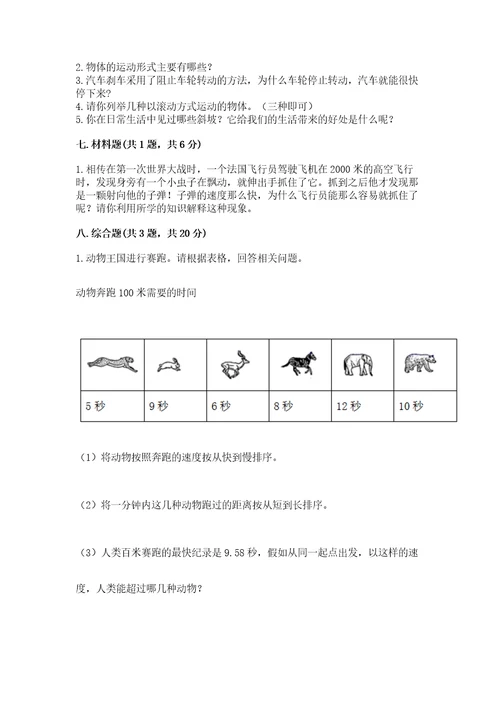 2. 物体的运动形式主要有哪些？
3. 汽车刹车采用了阻止车轮转动的方法，为什么车轮停止转动，汽车就能很快停下来？
4. 请你列举几种以滚动方式运动的物体。（三种即可）
5. 你在日常生活中见过哪些斜坡？它给我们的生活带来的好处是什么呢？

七. 材料题(共 1 题，共 6 分)

1. 相传在第一次世界大战时，一个法国飞行员驾驶飞机在 2000 米的高空飞行时，发现身旁有一个小虫子在飘动，就伸出手抓住了它。抓到之后他才发现那是一颗射向他的子弹！子弹的速度那么快，为什么飞行员能那么容易就抓住了呢？请你利用所学的知识解释这种现象。

八. 综合题(共 3 题，共 20 分)

1. 动物王国进行赛跑。请根据表格，回答相关问题。

动物奔跑 100 米需要的时间

| | | | | | |
|---|---|---|---|---|---|
| 5 秒 | 9 秒 | 6 秒 | 8 秒 | 12 秒 | 10 秒 |

（1）将动物按照奔跑的速度按从快到慢排序。

（2）将一分钟内这几种动物跑过的距离按从短到长排序。

（3）人类百米赛跑的最快纪录是 9.58 秒，假如从同一起点出发，以这样的速度，人类能超过哪几种动物？